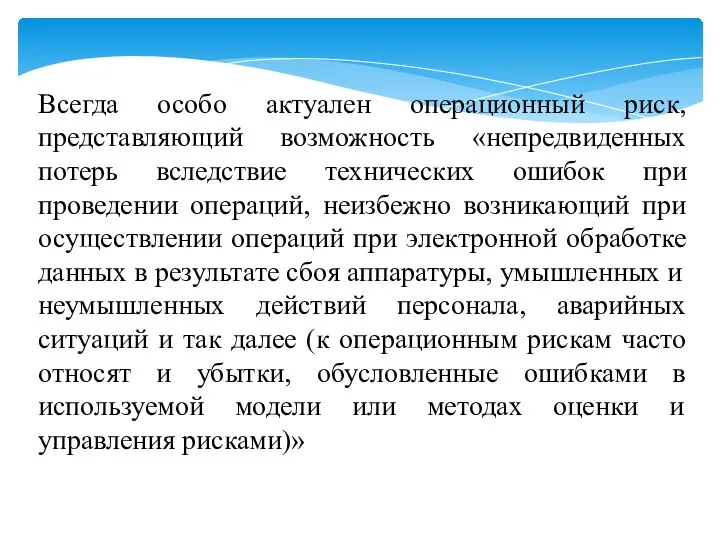 Всегда особо актуален операционный риск, представляющий возможность «непредвиденных потерь вследствие технических ошибок при проведении операций, неизбежно возникающий при осуществлении операций при электронной обработке данных в результате сбоя аппаратуры, умышленных и неумышленных действий персонала, аварийных ситуаций и так далее (к операционным рискам часто относят и убытки, обусловленные ошибками в используемой модели или методах оценки и управления рисками)»